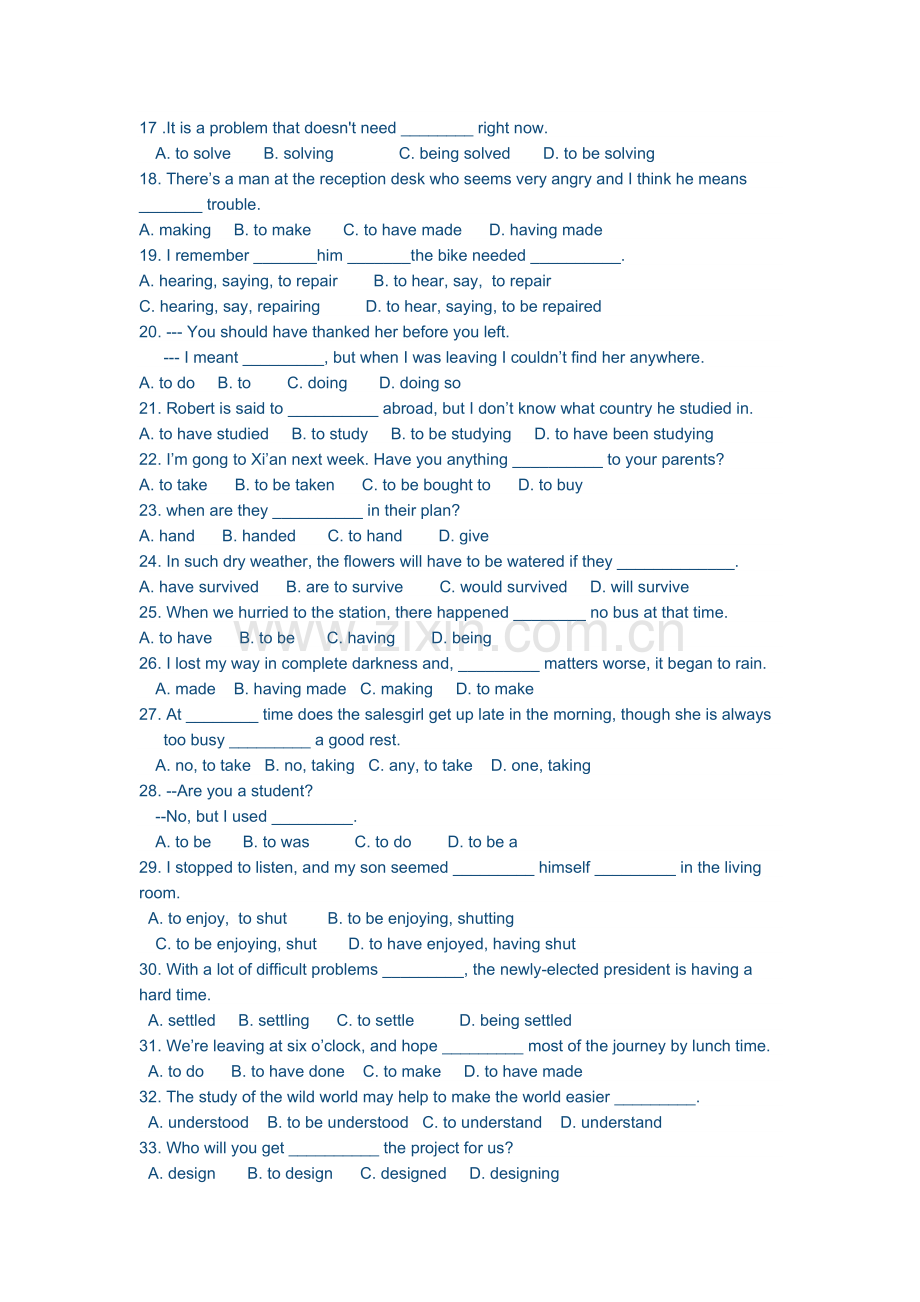 17 .It is a problem that doesn't need ____ right now.

A. to solve B. solving C. being solved D. to be solving

18. There's a man at the reception desk who seems very angry and I think he means ____ trouble.

A. making B. to make C. to have made D. having made

19. I remember ____him ____the bike needed ____.

A. hearing, saying, to repair B. to hear, say, to repair

C. hearing, say, repairing D. to hear, saying, to be repaired

20. --- You should have thanked her before you left.

--- I meant ____, but when I was leaving I couldn't find her anywhere.

A. to do B. to C. doing D. doing so

21. Robert is said to ____ abroad, but I don't know what country he studied in.

A. to have studied B. to study B. to be studying D. to have been studying

22. I'm gong to Xi'an next week. Have you anything ____ to your parents?

A. to take B. to be taken C. to be bought to D. to buy

23. when are they ____ in their plan?

A. hand B. handed C. to hand D. give

24. In such dry weather, the flowers will have to be watered if they ____.

A. have survived B. are to survive C. would survived D. will survive

25. When we hurried to the station, there happened ____ no bus at that time.

A. to have B. to be C. having D. being

26. I lost my way in complete darkness and, ____ matters worse, it began to rain.

A. made B. having made C. making D. to make

27. At ____ time does the salesgirl get up late in the morning, though she is always too busy ____ a good rest.

A. no, to take B. no, taking C. any, to take D. one, taking

28. --Are you a student?

--No, but I used ____.

A. to be B. to was C. to do D. to be a

29. I stopped to listen, and my son seemed ____ himself ____ in the living room.

A. to enjoy, to shut B. to be enjoying, shutting

C. to be enjoying, shut D. to have enjoyed, having shut

30. With a lot of difficult problems ____, the newly-elected president is having a hard time.

A. settled B. settling C. to settle D. being settled

31. We're leaving at six o'clock, and hope ____ most of the journey by lunch time.

A. to do B. to have done C. to make D. to have made

32. The study of the wild world may help to make the world easier ____.

A. understood B. to be understood C. to understand D. understand

33. Who will you get ____ the project for us?

A. design B. to design C. designed D. designing

www.zixin.com.cn